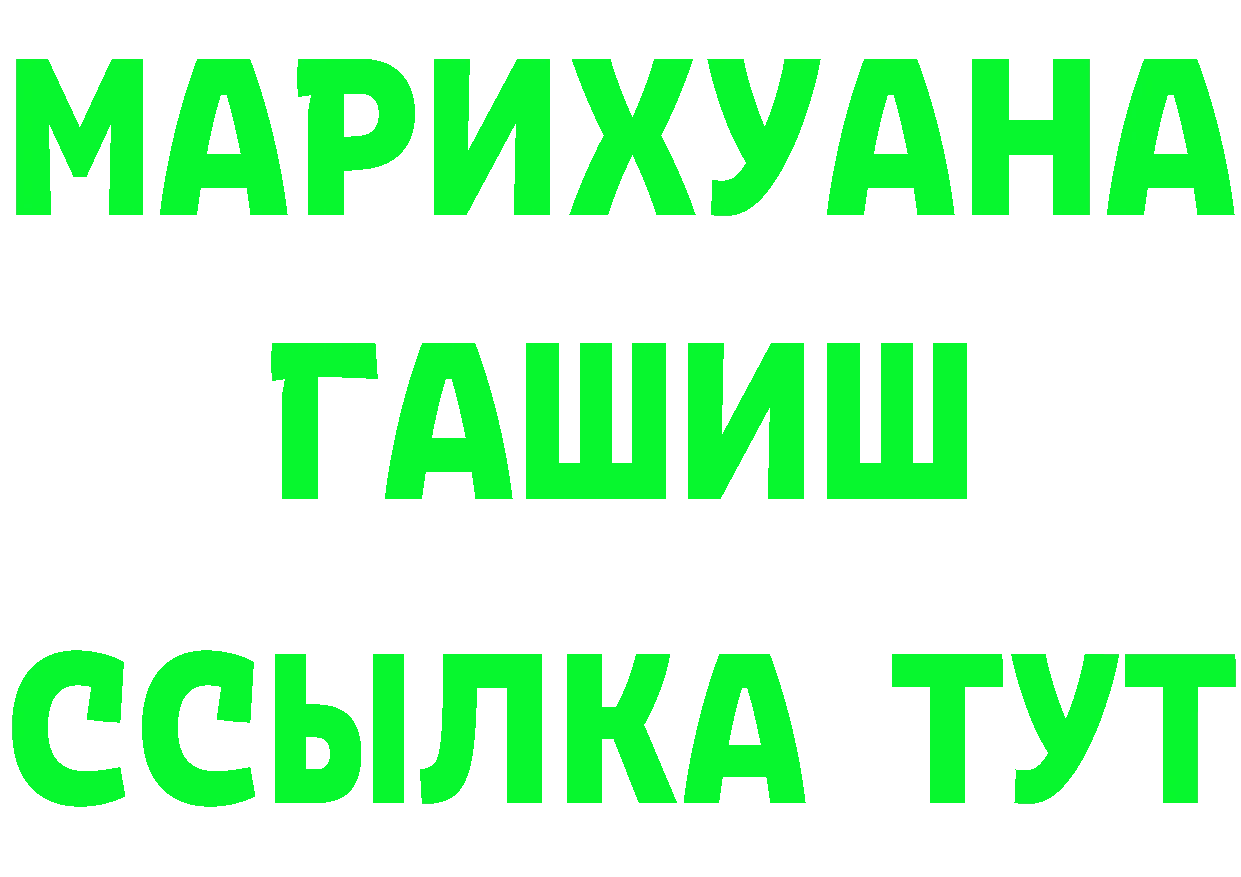 МАРИХУАНА
ГАШИШ
ССЫЛКА ТУТ